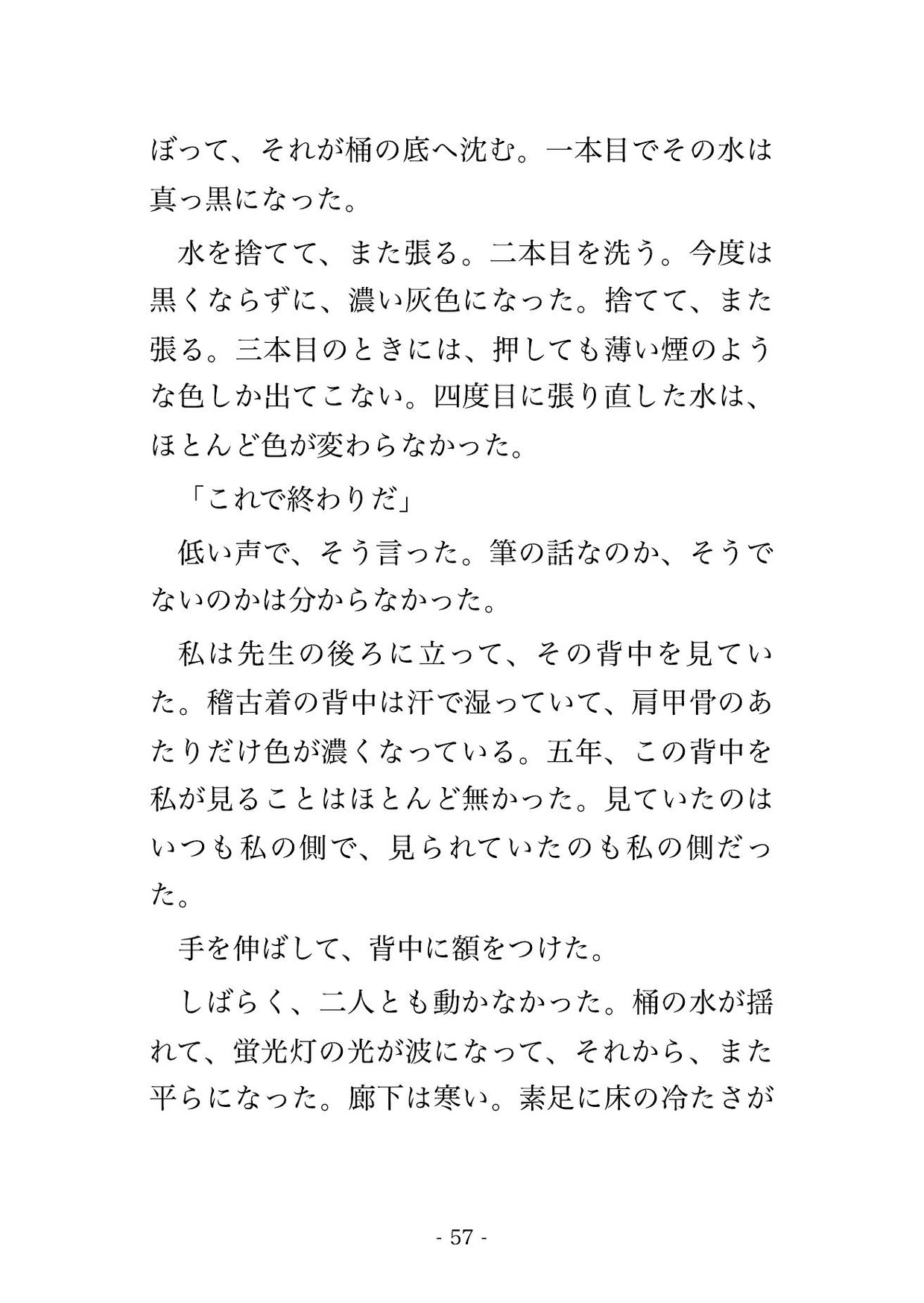 ぼって、それが桶の底へ沈む。一本目でその水は真っ黒になった。

水を捨てて、また張る。二本目を洗う。今度は黒くならずに、濃い灰色になった。捨てて、また張る。三本目のときには、押しても薄い煙のような色しか出てこない。四度目に張り直した水は、ほとんど色が変わらなかった。

「これで終わりだ」

低い声で、そう言った。筆の話なのか、そうでないのかは分からなかった。

私は先生の後ろに立って、その背中を見ていた。稽古着の背中は汗で湿っていて、肩甲骨のあたりだけ色が濃くなっている。五年、この背中を私が見ることはほとんど無かった。見ていたのはいつも私の側で、見られていたのも私の側だった。

手を伸ばして、背中に額をつけた。

しばらく、二人とも動かなかった。桶の水が揺れて、蛍光灯の光が波になって、それから、また平らになった。廊下は寒い。素足に床の冷たさが

- 57 -